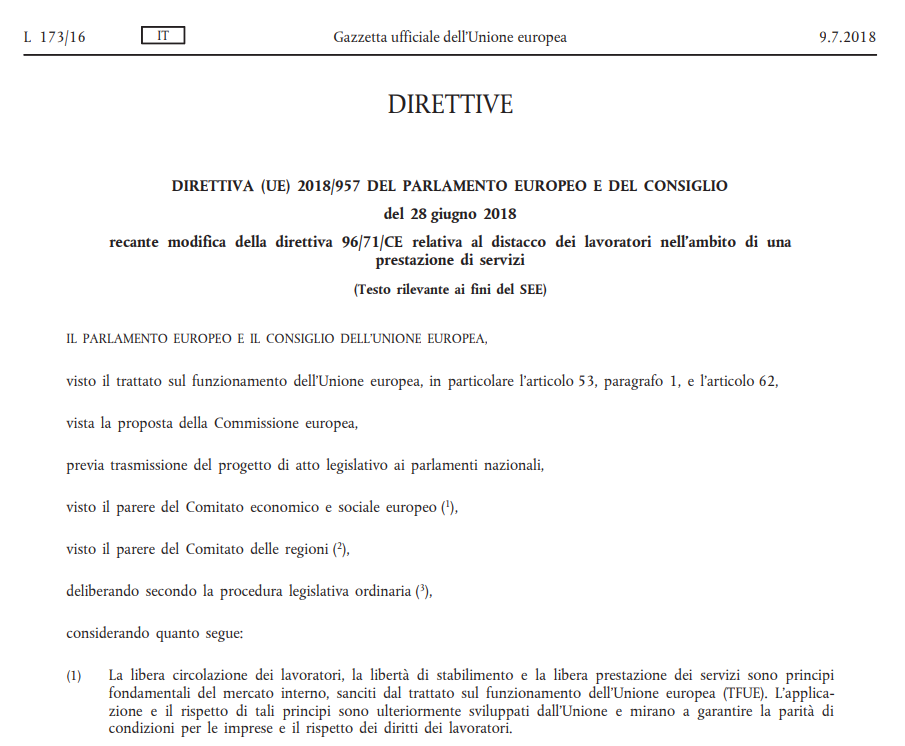 L 173/16 IT Gazzetta ufficiale dell'Unione europea 9.7.2018

DIRETTIVE

DIRETTIVA (UE) 2018/957 DEL PARLAMENTO EUROPEO E DEL CONSIGLIO

del 28 giugno 2018

recante modifica della direttiva 96/71/CE relativa al distacco dei lavoratori nell'ambito di una prestazione di servizi

(Testo rilevante ai fini del SEE)

IL PARLAMENTO EUROPEO E IL CONSIGLIO DELL'UNIONE EUROPEA,

visto il trattato sul funzionamento dell'Unione europea, in particolare l'articolo 53, paragrafo 1, e l'articolo 62,

vista la proposta della Commissione europea,

previa trasmissione del progetto di atto legislativo ai parlamenti nazionali,

visto il parere del Comitato economico e sociale europeo ($^1$),

visto il parere del Comitato delle regioni ($^2$),

deliberando secondo la procedura legislativa ordinaria ($^3$),

considerando quanto segue:

(1) La libera circolazione dei lavoratori, la libertà di stabilimento e la libera prestazione dei servizi sono principi fondamentali del mercato interno, sanciti dal trattato sul funzionamento dell'Unione europea (TFUE). L'applicazione e il rispetto di tali principi sono ulteriormente sviluppati dall'Unione e mirano a garantire la parità di condizioni per le imprese e il rispetto dei diritti dei lavoratori.